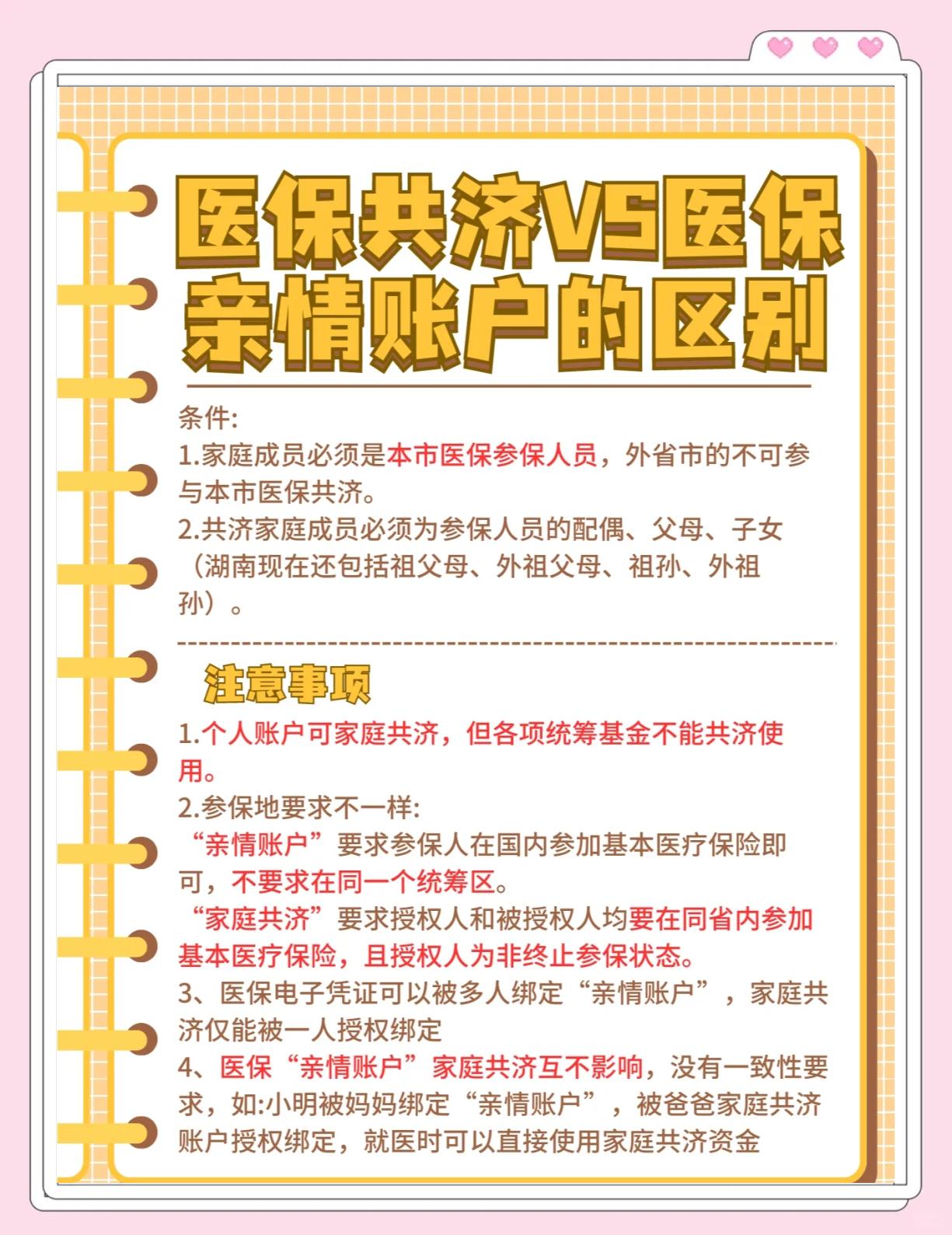 医保共济VS医保亲情账户的区别

条件:
1.家庭成员必须是本市医保参保人员，外省市的不可参与本市医保共济。
2.共济家庭成员必须为参保人员的配偶、父母、子女（湖南现在还包括祖父母、外祖父母、祖孙、外祖孙）。

注意事项
1.个人账户可家庭共济，但各项统筹基金不能共济使用。
2.参保地要求不一样:
“亲情账户”要求参保人在国内参加基本医疗保险即可，不要求在同一个统筹区。
“家庭共济”要求授权人和被授权人均要在同省内参加基本医疗保险，且授权人为非终止参保状态。
3、医保电子凭证可以被多人绑定“亲情账户”，家庭共济仅能被一人授权绑定
4、医保“亲情账户”家庭共济互不影响，没有一致性要求，如:小明被妈妈绑定“亲情账户”，被爸爸家庭共济账户授权绑定，就医时可以直接使用家庭共济资金